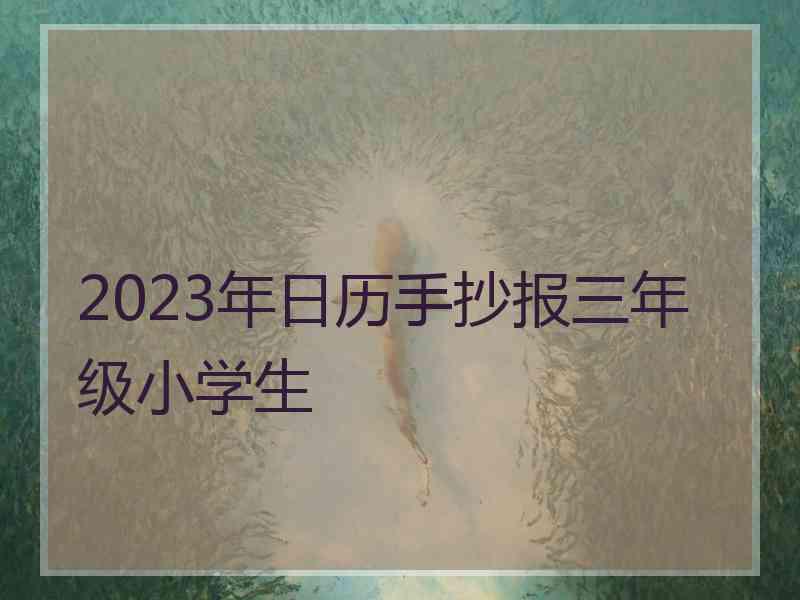 2023年日历手抄报三年级小学生